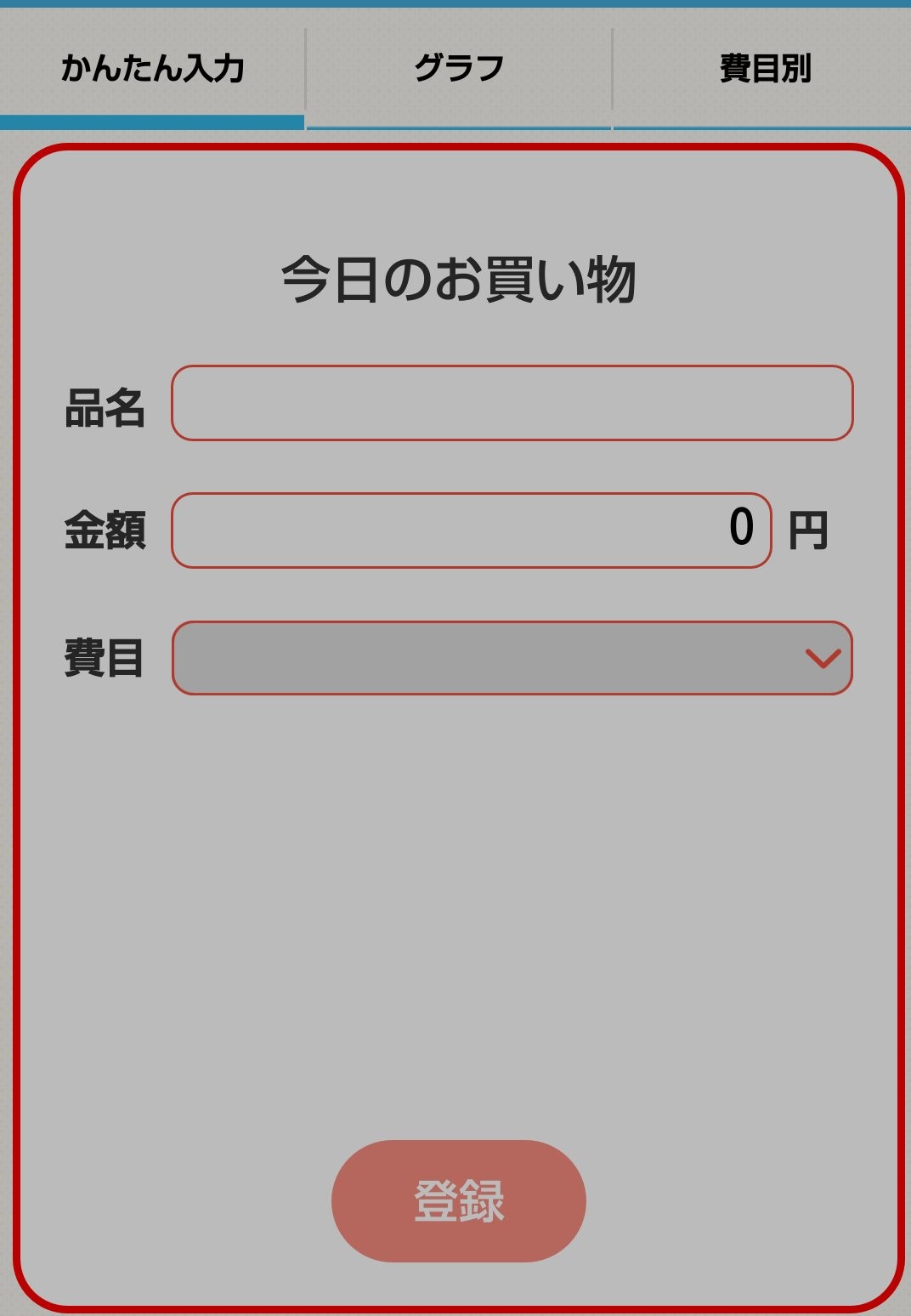 かんたん入力　グラフ　費目別

今日のお買い物

品名

金額 0 円

費目

登録